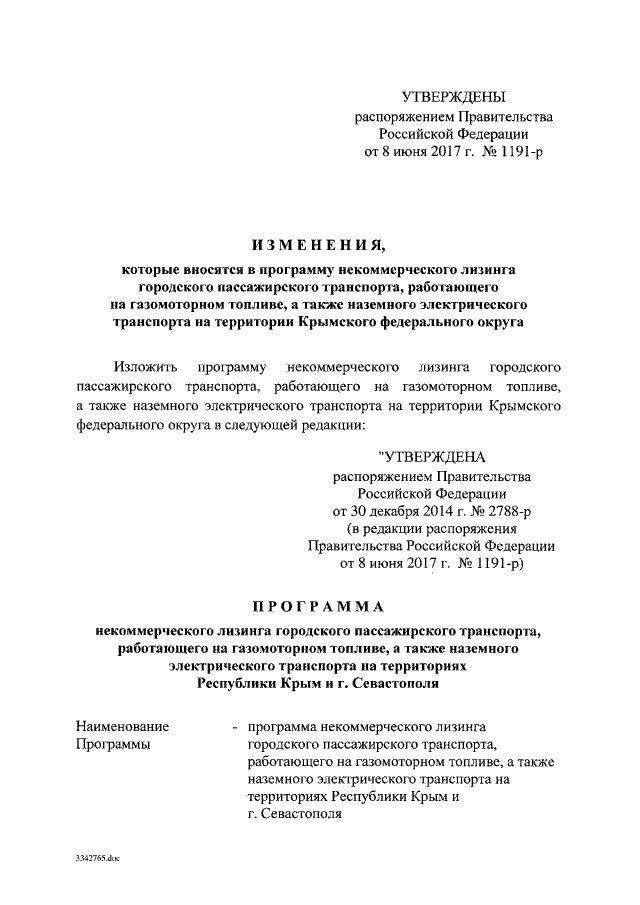 УТВЕРЖДЕНЫ
распоряжением Правительства
Российской Федерации
от 8 июня 2017 г. № 1191-р

ИЗМЕНЕНИЯ,

которые вносятся в программу некоммерческого лизинга городского пассажирского транспорта, работающего на газомоторном топливе, а также наземного электрического транспорта на территории Крымского федерального округа

Изложить программу некоммерческого лизинга городского пассажирского транспорта, работающего на газомоторном топливе, а также наземного электрического транспорта на территории Крымского федерального округа в следующей редакции:

"УТВЕРЖДЕНА
распоряжением Правительства
Российской Федерации
от 30 декабря 2014 г. № 2788-р
(в редакции распоряжения
Правительства Российской Федерации
от 8 июня 2017 г. № 1191-р)

ПРОГРАММА

некоммерческого лизинга городского пассажирского транспорта, работающего на газомоторном топливе, а также наземного электрического транспорта на территориях Республики Крым и г. Севастополя

Наименование Программы - программа некоммерческого лизинга городского пассажирского транспорта, работающего на газомоторном топливе, а также наземного электрического транспорта на территориях Республики Крым и г. Севастополя

3342765.doc